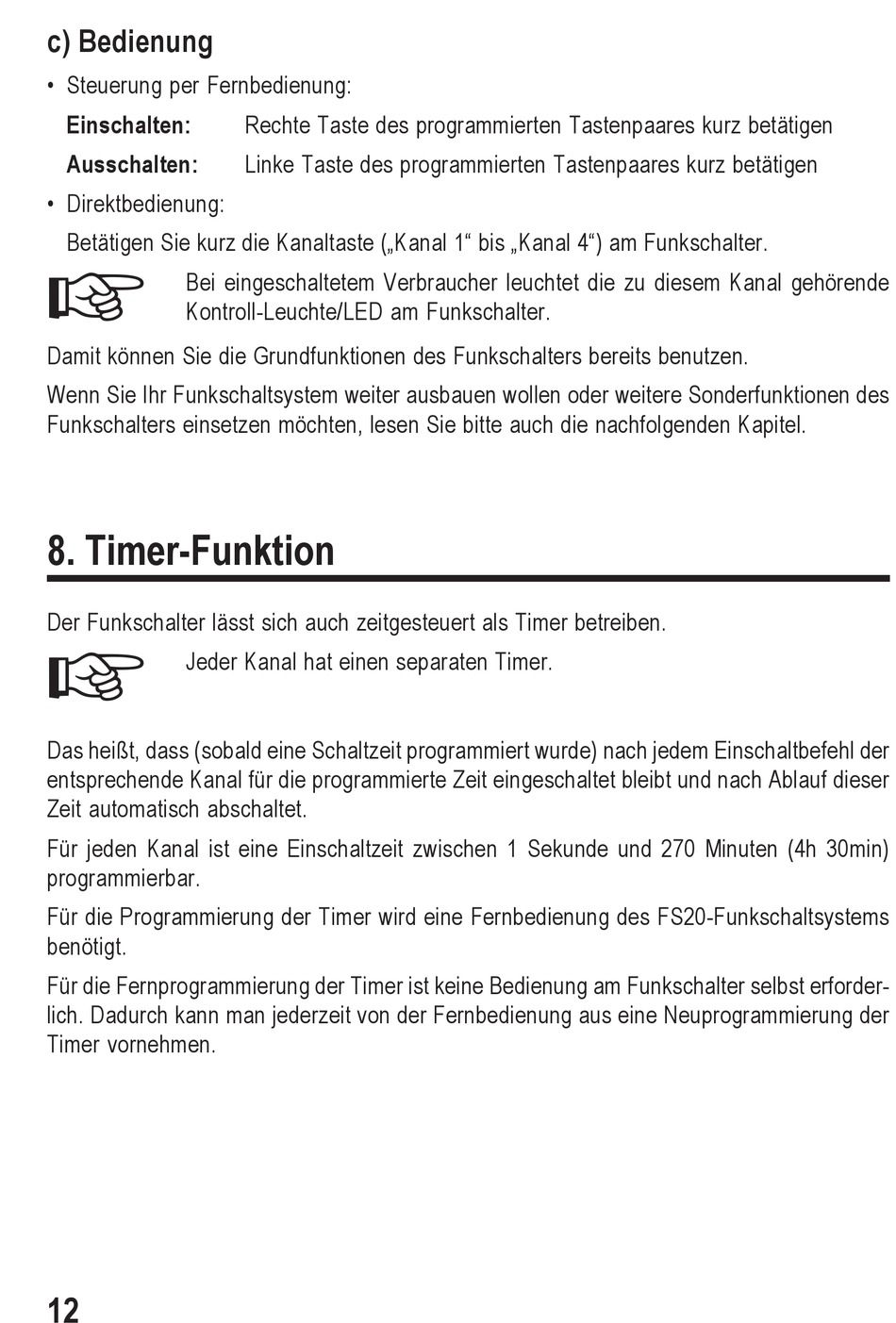 c) Bedienung

• Steuerung per Fernbedienung:

Einschalten: Rechte Taste des programmierten Tastenpaares kurz betätigen

Ausschalten: Linke Taste des programmierten Tastenpaares kurz betätigen

• Direktbedienung:

Betätigen Sie kurz die Kanaltaste („Kanal 1“ bis „Kanal 4“) am Funkschalter.

Bei eingeschaltetem Verbraucher leuchtet die zu diesem Kanal gehörende Kontroll-Leuchte/LED am Funkschalter.

Damit können Sie die Grundfunktionen des Funkschalters bereits benutzen.

Wenn Sie Ihr Funkschaltsystem weiter ausbauen wollen oder weitere Sonderfunktionen des Funkschalters einsetzen möchten, lesen Sie bitte auch die nachfolgenden Kapitel.

8. Timer-Funktion

Der Funkschalter lässt sich auch zeitgesteuert als Timer betreiben.

Jeder Kanal hat einen separaten Timer.

Das heißt, dass (sobald eine Schaltzeit programmiert wurde) nach jedem Einschaltbefehl der entsprechende Kanal für die programmierte Zeit eingeschaltet bleibt und nach Ablauf dieser Zeit automatisch abschaltet.

Für jeden Kanal ist eine Einschaltzeit zwischen 1 Sekunde und 270 Minuten (4h 30min) programmierbar.

Für die Programmierung der Timer wird eine Fernbedienung des FS20-Funkschaltsystems benötigt.

Für die Fernprogrammierung der Timer ist keine Bedienung am Funkschalter selbst erforderlich. Dadurch kann man jederzeit von der Fernbedienung aus eine Neuprogrammierung der Timer vornehmen.

12